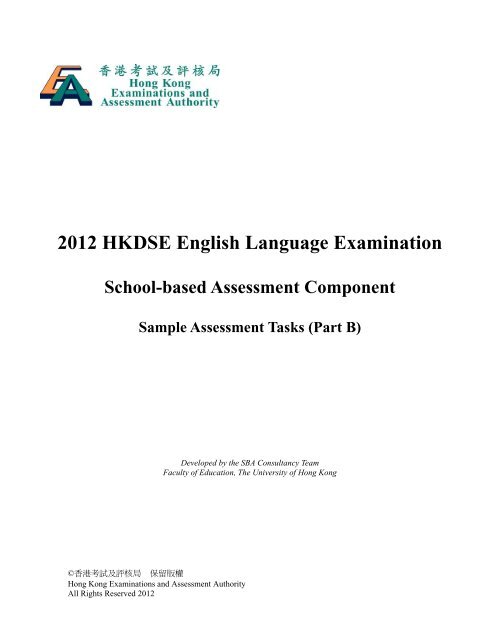 香港考試及評核局
Hong Kong Examinations and Assessment Authority

2012 HKDSE English Language Examination

School-based Assessment Component

Sample Assessment Tasks (Part B)

Developed by the SBA Consultancy Team
Faculty of Education, The University of Hong Kong

©香港考試及評核局 保留版權
Hong Kong Examinations and Assessment Authority
All Rights Reserved 2012